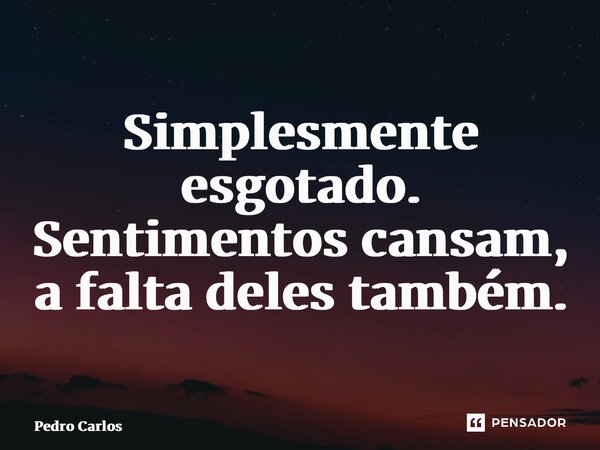 Simplesmente esgotado. Sentimentos cansam, a falta deles também.

Pedro Carlos

PENSADOR